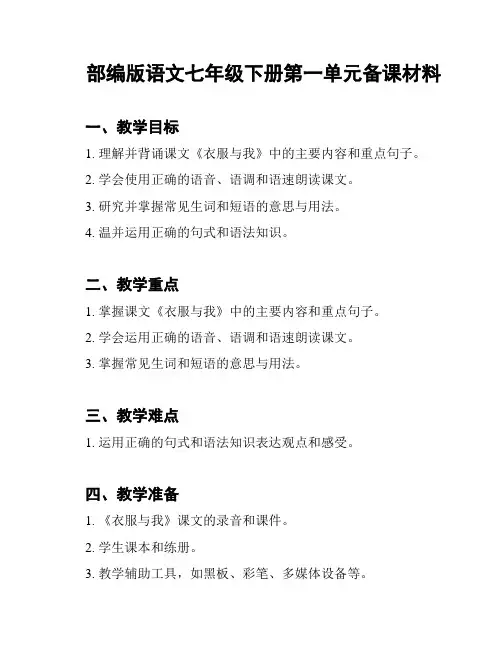 部编版语文七年级下册第一单元备课材料

一、教学目标

1. 理解并背诵课文《衣服与我》中的主要内容和重点句子。

2. 学会使用正确的语音、语调和语速朗读课文。

3. 研究并掌握常见生词和短语的意思与用法。

4. 温并运用正确的句式和语法知识。

二、教学重点

1. 掌握课文《衣服与我》中的主要内容和重点句子。

2. 学会运用正确的语音、语调和语速朗读课文。

3. 掌握常见生词和短语的意思与用法。

三、教学难点

1. 运用正确的句式和语法知识表达观点和感受。

四、教学准备

1. 《衣服与我》课文的录音和课件。

2. 学生课本和练册。

3. 教学辅助工具，如黑板、彩笔、多媒体设备等。